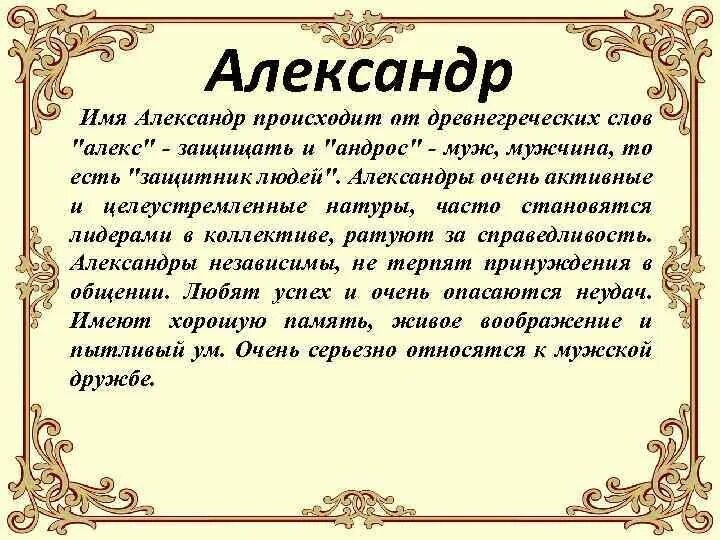 Александр

Имя Александр происходит от древнегреческих слов "алекс" - защищать и "андрос" - муж, мужчина, то есть "защитник людей". Александры очень активные и целеустремленные натуры, часто становятся лидерами в коллективе, ратуют за справедливость. Александры независимы, не терпят принуждения в общении. Любят успех и очень опасаются неудач. Имеют хорошую память, живое воображение и пытливый ум. Очень серьезно относятся к мужской дружбе.